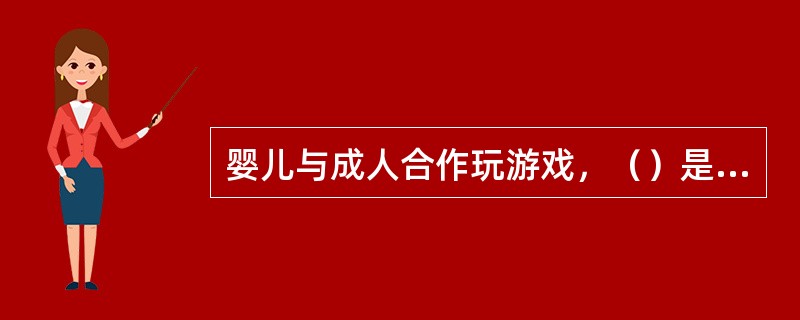 婴儿与成人合作玩游戏，（）是...